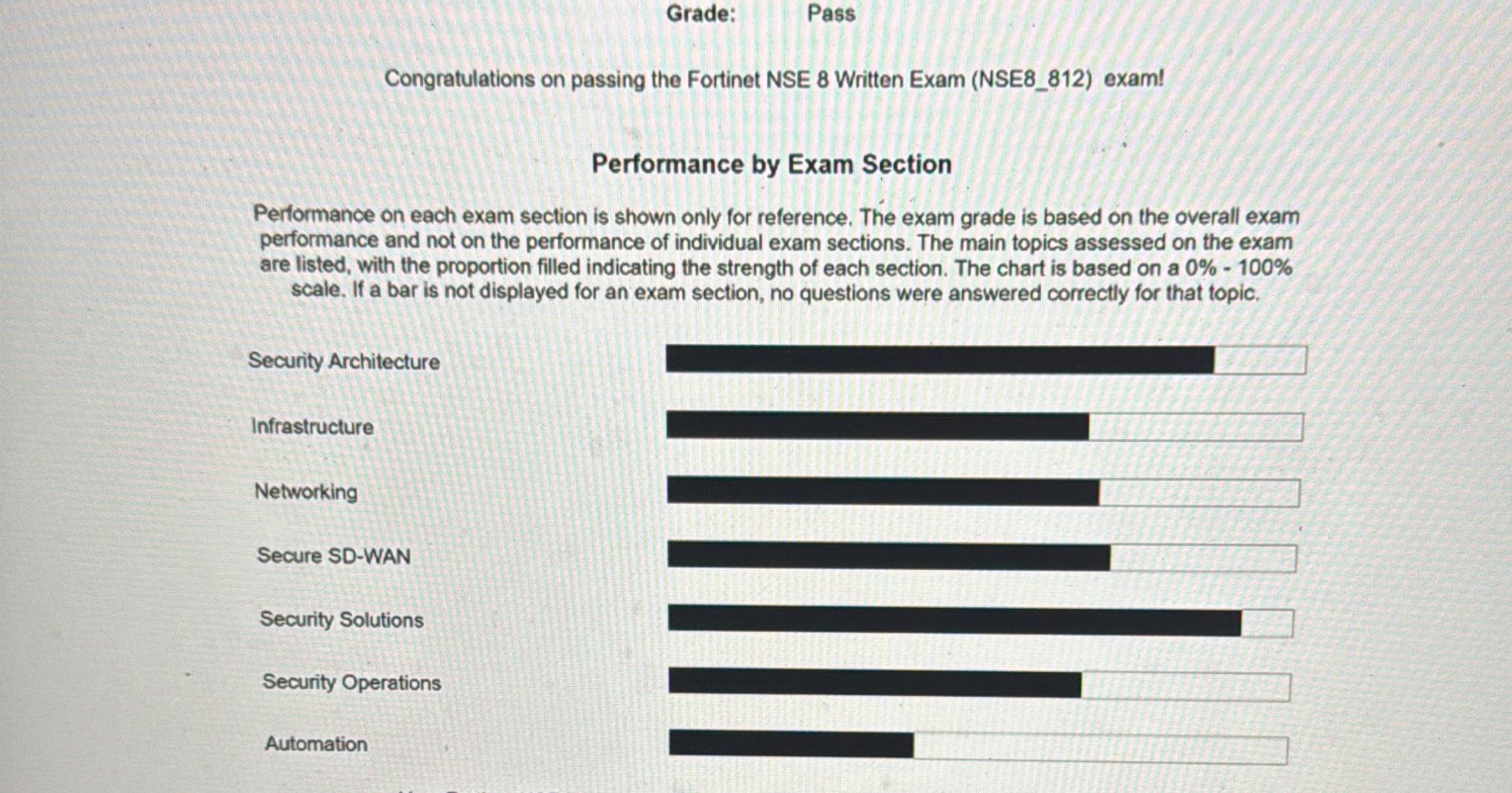 Grade: Pass

Congratulations on passing the Fortinet NSE 8 Written Exam (NSE8_812) exam!

Performance by Exam Section

Performance on each exam section is shown only for reference. The exam grade is based on the overall exam performance and not on the performance of individual exam sections. The main topics assessed on the exam are listed, with the proportion filled indicating the strength of each section. The chart is based on a 0% - 100% scale. If a bar is not displayed for an exam section, no questions were answered correctly for that topic.

Security Architecture

Infrastructure

Networking

Secure SD-WAN

Security Solutions

Security Operations

Automation